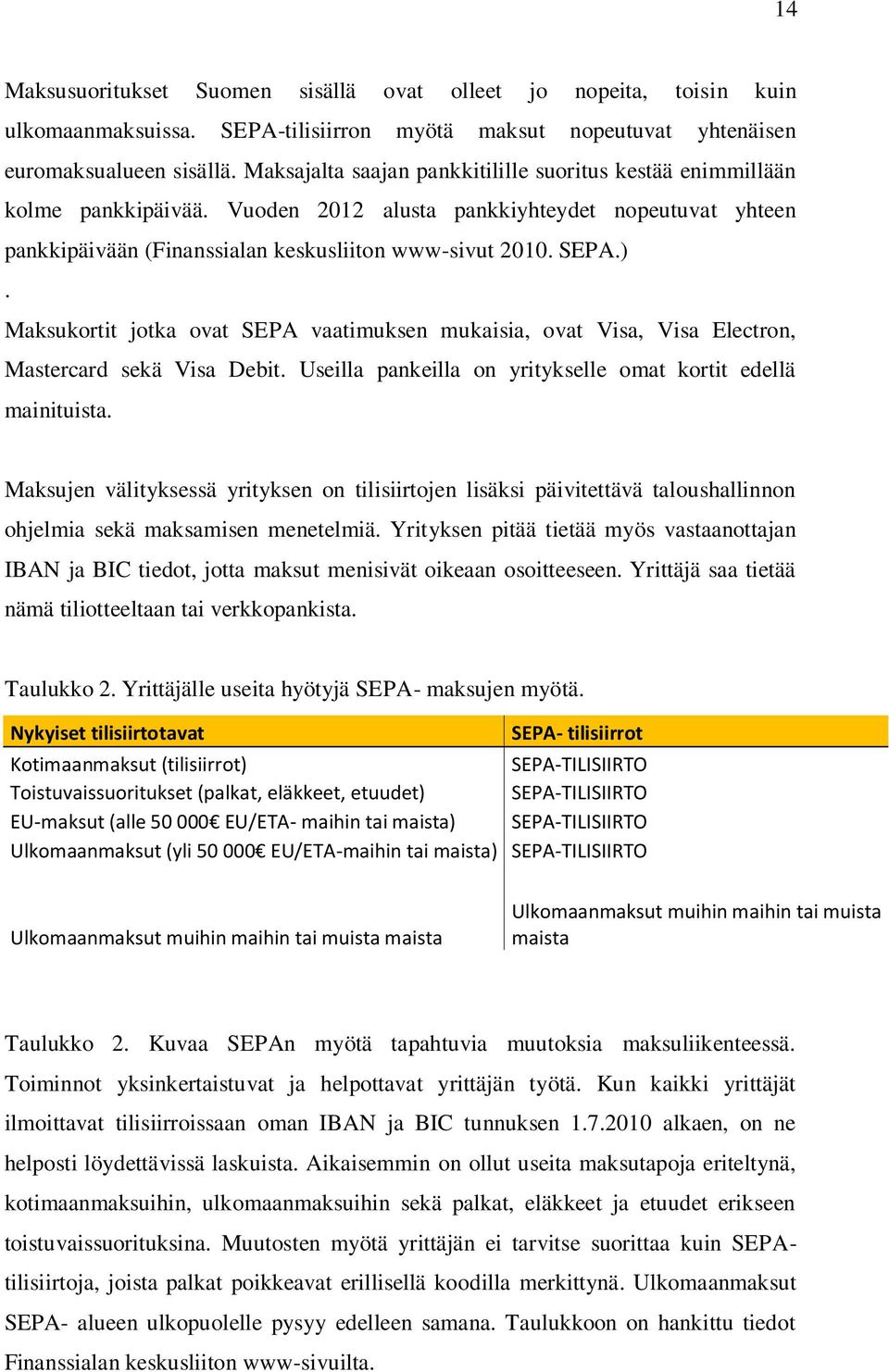 14

Maksusuoritukset Suomen sisällä ovat olleet jo nopeita, toisin kuin ulkomaanmaksuissa. SEPA-tilisiirron myötä maksut nopeutuvat yhtenäisen euromaksualueen sisällä. Maksajalta saajan pankkitilille suoritus kestää enimmillään kolme pankkipäivää. Vuoden 2012 alusta pankkiyhteydet nopeutuvat yhteen pankkipäivään (Finanssialan keskusliiton www-sivut 2010. SEPA.)
.
Maksukortit jotka ovat SEPA vaatimuksen mukaisia, ovat Visa, Visa Electron, Mastercard sekä Visa Debit. Useilla pankeilla on yritykselle omat kortit edellä mainituista.

Maksujen välityksessä yrityksen on tilisiirtojen lisäksi päivitettävä taloushallinnon ohjelmia sekä maksamisen menetelmiä. Yrityksen pitää tietää myös vastaanottajan IBAN ja BIC tiedot, jotta maksut menisivät oikeaan osoitteeseen. Yrittäjä saa tietää nämä tiliotteeltaan tai verkkopankista.

Taulukko 2. Yrittäjälle useita hyötyjä SEPA- maksujen myötä.

| Nykyiset tilisiirtotavat | SEPA- tilisiirrot |
|---|---|
| Kotimaanmaksut (tilisiirrot) | SEPA-TILISIIRTO |
| Toistuvaissuoritukset (palkat, eläkkeet, etuudet) | SEPA-TILISIIRTO |
| EU-maksut (alle 50 000€ EU/ETA- maihin tai maista) | SEPA-TILISIIRTO |
| Ulkomaanmaksut (yli 50 000€ EU/ETA-maihin tai maista) | SEPA-TILISIIRTO |
| Ulkomaanmaksut muihin maihin tai muista maista | Ulkomaanmaksut muihin maihin tai muista maista |

Taulukko 2. Kuvaa SEPAn myötä tapahtuvia muutoksia maksuliikenteessä. Toiminnot yksinkertaistuvat ja helpottavat yrittäjän työtä. Kun kaikki yrittäjät ilmoittavat tilisiirroissaan oman IBAN ja BIC tunnuksen 1.7.2010 alkaen, on ne helposti löydettävissä laskuista. Aikaisemmin on ollut useita maksutapoja eriteltynä, kotimaanmaksuihin, ulkomaanmaksuihin sekä palkat, eläkkeet ja etuudet erikseen toistuvaissuorituksina. Muutosten myötä yrittäjän ei tarvitse suorittaa kuin SEPA-tilisiirtoja, joista palkat poikkeavat erillisellä koodilla merkittynä. Ulkomaanmaksut SEPA- alueen ulkopuolelle pysyy edelleen samana. Taulukkoon on hankittu tiedot Finanssialan keskusliiton www-sivuilta.